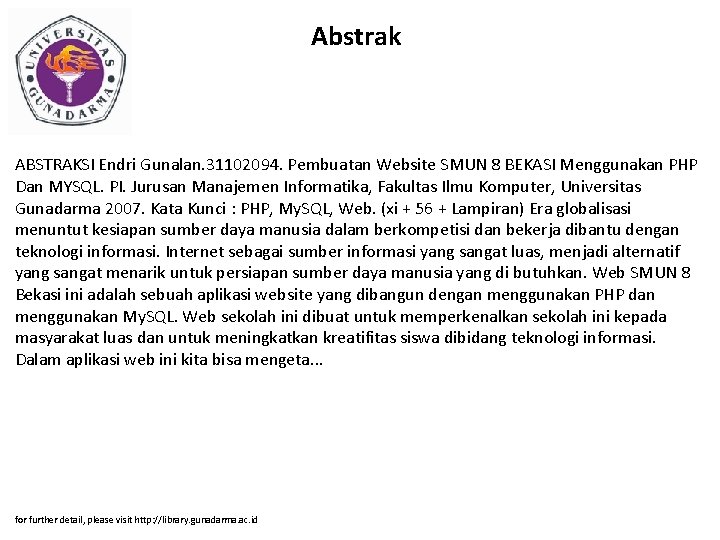 UNIVERSITAS GUNADARMA

Abstrak

ABSTRAKSI Endri Gunalan.31102094. Pembuatan Website SMUN 8 BEKASI Menggunakan PHP Dan MYSQL. PI. Jurusan Manajemen Informatika, Fakultas Ilmu Komputer, Universitas Gunadarma 2007. Kata Kunci : PHP, MySQL, Web. (xi + 56 + Lampiran) Era globalisasi menuntut kesiapan sumber daya manusia dalam berkompetisi dan bekerja dibantu dengan teknologi informasi. Internet sebagai sumber informasi yang sangat luas, menjadi alternatif yang sangat menarik untuk persiapan sumber daya manusia yang di butuhkan. Web SMUN 8 Bekasi ini adalah sebuah aplikasi website yang dibangun dengan menggunakan PHP dan menggunakan MySQL. Web sekolah ini dibuat untuk memperkenalkan sekolah ini kepada masyarakat luas dan untuk meningkatkan kreatifitas siswa dibidang teknologi informasi. Dalam aplikasi web ini kita bisa mengeta...

for further detail, please visit http://library.gunadarma.ac.id